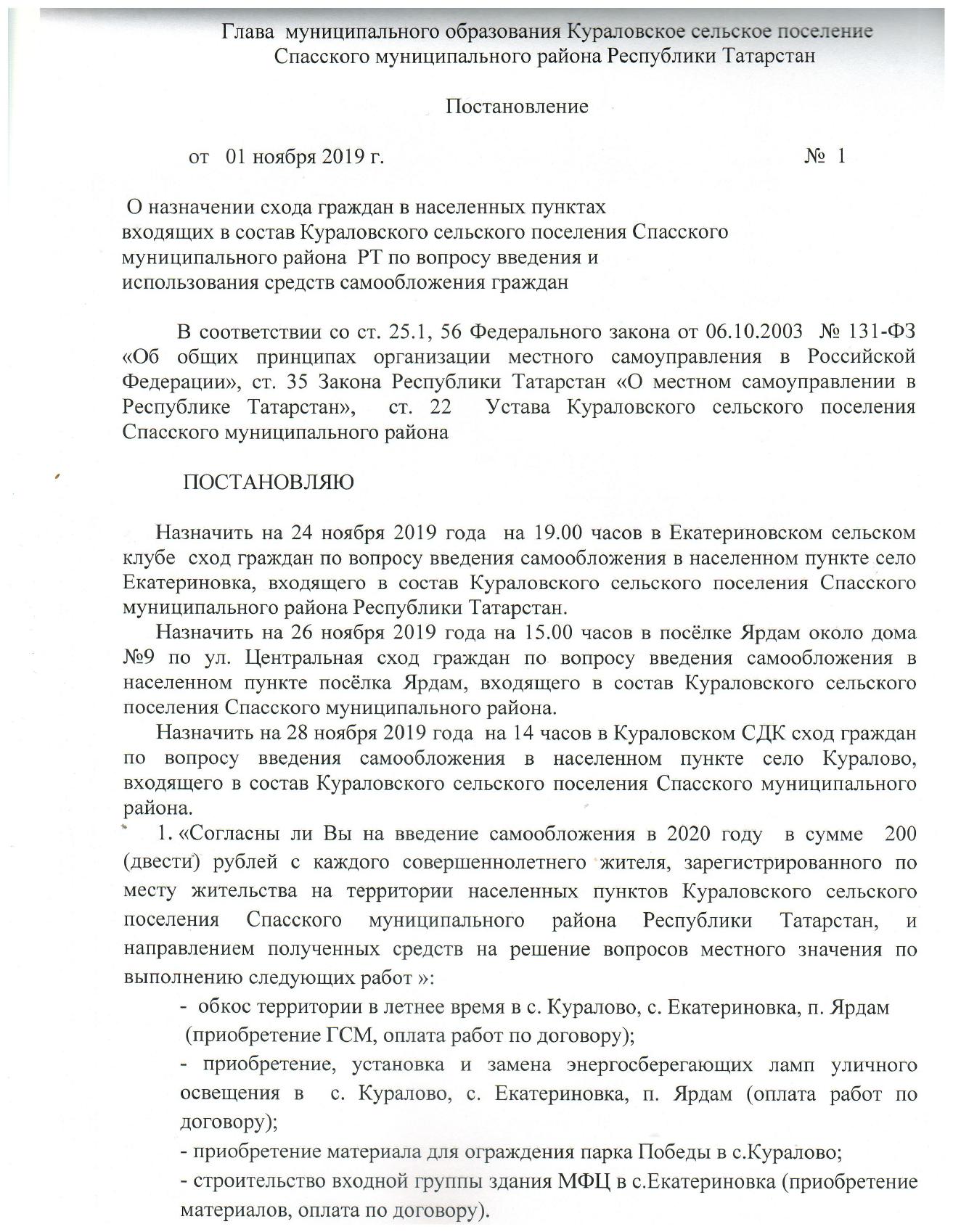 Глава муниципального образования Кураловское сельское поселение Спасского муниципального района Республики Татарстан

Постановление

от 01 ноября 2019 г. № 1

О назначении схода граждан в населенных пунктах входящих в состав Кураловского сельского поселения Спасского муниципального района РТ по вопросу введения и использования средств самообложения граждан

В соответствии со ст. 25.1, 56 Федерального закона от 06.10.2003 № 131-ФЗ «Об общих принципах организации местного самоуправления в Российской Федерации», ст. 35 Закона Республики Татарстан «О местном самоуправлении в Республике Татарстан», ст. 22 Устава Кураловского сельского поселения Спасского муниципального района

ПОСТАНОВЛЯЮ

Назначить на 24 ноября 2019 года на 19.00 часов в Екатериновском сельском клубе сход граждан по вопросу введения самообложения в населенном пункте село Екатериновка, входящего в состав Кураловского сельского поселения Спасского муниципального района Республики Татарстан.

Назначить на 26 ноября 2019 года на 15.00 часов в посёлке Ярдам около дома №9 по ул. Центральная сход граждан по вопросу введения самообложения в населенном пункте посёлка Ярдам, входящего в состав Кураловского сельского поселения Спасского муниципального района.

Назначить на 28 ноября 2019 года на 14 часов в Кураловском СДК сход граждан по вопросу введения самообложения в населенном пункте село Куралово, входящего в состав Кураловского сельского поселения Спасского муниципального района.

1. «Согласны ли Вы на введение самообложения в 2020 году в сумме 200 (двести) рублей с каждого совершеннолетнего жителя, зарегистрированного по месту жительства на территории населенных пунктов Кураловского сельского поселения Спасского муниципального района Республики Татарстан, и направлением полученных средств на решение вопросов местного значения по выполнению следующих работ »:

- обкос территории в летнее время в с. Куралово, с. Екатериновка, п. Ярдам (приобретение ГСМ, оплата работ по договору);

- приобретение, установка и замена энергосберегающих ламп уличного освещения в с. Куралово, с. Екатериновка, п. Ярдам (оплата работ по договору);

- приобретение материала для ограждения парка Победы в с.Куралово;

- строительство входной группы здания МФЦ в с.Екатериновка (приобретение материалов, оплата по договору).